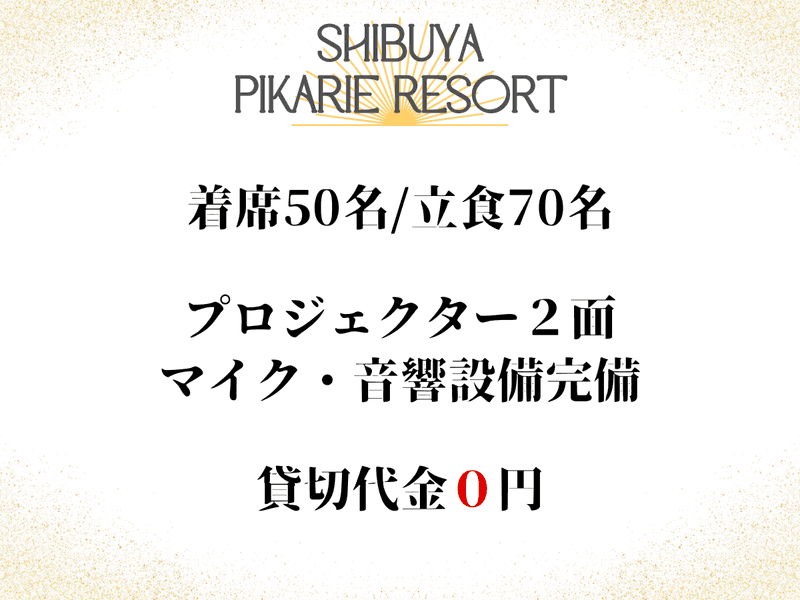 SHIBUYA
PIKARIE RESORT

着席50名/立食70名

プロジェクター２面
マイク・音響設備完備

貸切代金０円